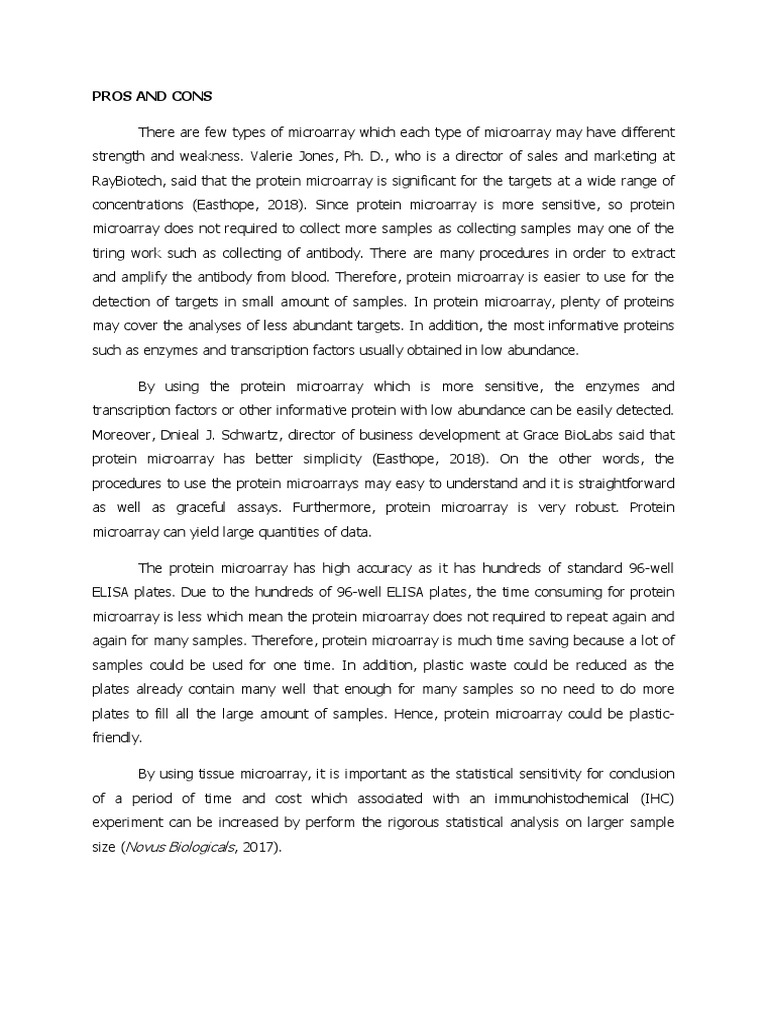 PROS AND CONS

There are few types of microarray which each type of microarray may have different strength and weakness. Valerie Jones, Ph. D., who is a director of sales and marketing at RayBiotech, said that the protein microarray is significant for the targets at a wide range of concentrations (Easthope, 2018). Since protein microarray is more sensitive, so protein microarray does not required to collect more samples as collecting samples may one of the tiring work such as collecting of antibody. There are many procedures in order to extract and amplify the antibody from blood. Therefore, protein microarray is easier to use for the detection of targets in small amount of samples. In protein microarray, plenty of proteins may cover the analyses of less abundant targets. In addition, the most informative proteins such as enzymes and transcription factors usually obtained in low abundance.

By using the protein microarray which is more sensitive, the enzymes and transcription factors or other informative protein with low abundance can be easily detected. Moreover, Dnieal J. Schwartz, director of business development at Grace BioLabs said that protein microarray has better simplicity (Easthope, 2018). On the other words, the procedures to use the protein microarrays may easy to understand and it is straightforward as well as graceful assays. Furthermore, protein microarray is very robust. Protein microarray can yield large quantities of data.

The protein microarray has high accuracy as it has hundreds of standard 96-well ELISA plates. Due to the hundreds of 96-well ELISA plates, the time consuming for protein microarray is less which mean the protein microarray does not required to repeat again and again for many samples. Therefore, protein microarray is much time saving because a lot of samples could be used for one time. In addition, plastic waste could be reduced as the plates already contain many well that enough for many samples so no need to do more plates to fill all the large amount of samples. Hence, protein microarray could be plastic-friendly.

By using tissue microarray, it is important as the statistical sensitivity for conclusion of a period of time and cost which associated with an immunohistochemical (IHC) experiment can be increased by perform the rigorous statistical analysis on larger sample size (Novus Biologicals, 2017).